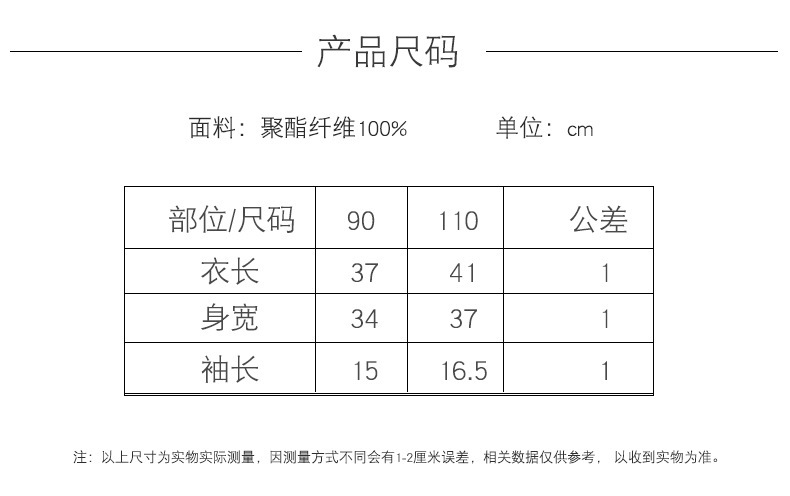 产品尺码

面料：聚酯纤维100%  单位：cm

| 部位/尺码 | 90 | 110 | 公差 |
|---|---|---|---|
| 衣长 | 37 | 41 | 1 |
| 身宽 | 34 | 37 | 1 |
| 袖长 | 15 | 16.5 | 1 |

注：以上尺寸为实物实际测量，因测量方式不同会有1-2厘米误差，相关数据仅供参考，以收到实物为准。